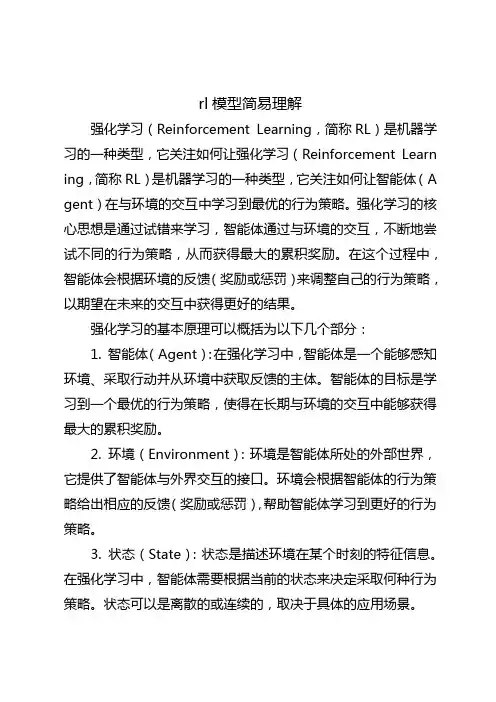 rl 模型简易理解

强化学习（Reinforcement Learning，简称 RL）是机器学习的一种类型，它关注如何让强化学习（Reinforcement Learning，简称 RL）是机器学习的一种类型，它关注如何让智能体（Agent）在与环境的交互中学习到最优的行为策略。强化学习的核心思想是通过试错来学习，智能体通过与环境的交互，不断地尝试不同的行为策略，从而获得最大的累积奖励。在这个过程中，智能体会根据环境的反馈（奖励或惩罚）来调整自己的行为策略，以期望在未来的交互中获得更好的结果。

强化学习的基本原理可以概括为以下几个部分：

1. 智能体（Agent）：在强化学习中，智能体是一个能够感知环境、采取行动并从环境中获取反馈的主体。智能体的目标是学习到一个最优的行为策略，使得在长期与环境的交互中能够获得最大的累积奖励。

2. 环境（Environment）：环境是智能体所处的外部世界，它提供了智能体与外界交互的接口。环境会根据智能体的行为策略给出相应的反馈（奖励或惩罚），帮助智能体学习到更好的行为策略。

3. 状态（State）：状态是描述环境在某个时刻的特征信息。在强化学习中，智能体需要根据当前的状态来决定采取何种行为策略。状态可以是离散的或连续的，取决于具体的应用场景。